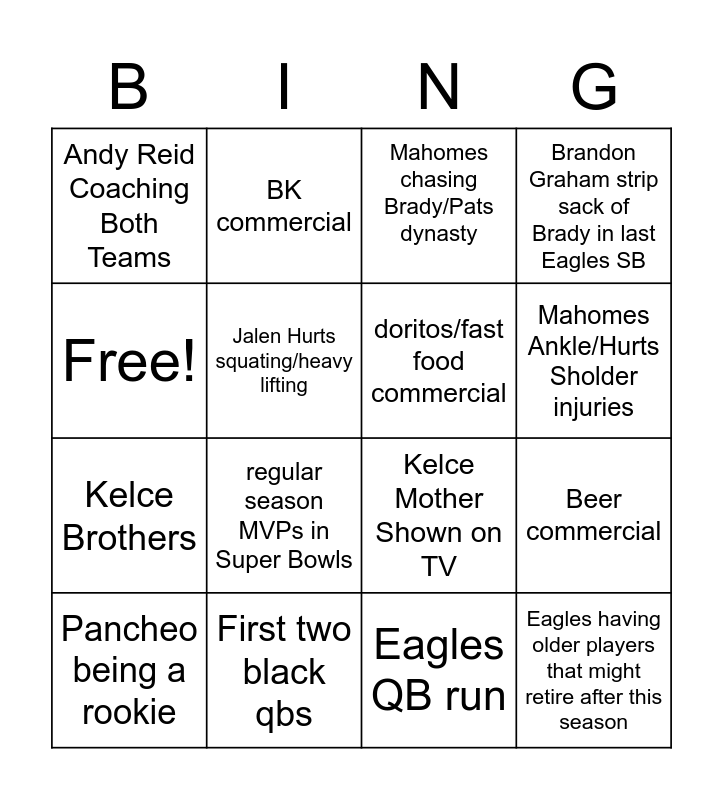 | B | I | N | G |
|---|---|---|---|
| Andy Reid Coaching Both Teams | BK commercial | Mahomes chasing Brady/Pats dynasty | Brandon Graham strip sack of Brady in last Eagles SB |
| Free! | Jalen Hurts squating/heavy lifting | doritos/fast food commercial | Mahomes Ankle/Hurts Sholder injuries |
| Kelce Brothers | regular season MVPs in Super Bowls | Kelce Mother Shown on TV | Beer commercial |
| Pancheo being a rookie | First two black qbs | Eagles QB run | Eagles having older players that might retire after this season |